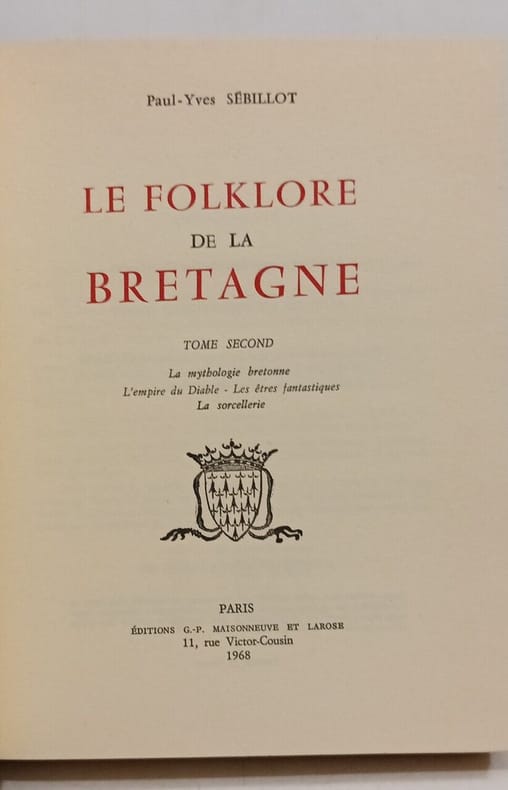 Paul-Yves SÉBILLOT

LE FOLKLORE
DE LA
BRETAGNE

TOME SECOND

La mythologie bretonne
L'empire du Diable - Les êtres fantastiques
La sorcellerie

PARIS
ÉDITIONS G.-P. MAISONNEUVE ET LAROSE
11, rue Victor-Cousin
1968